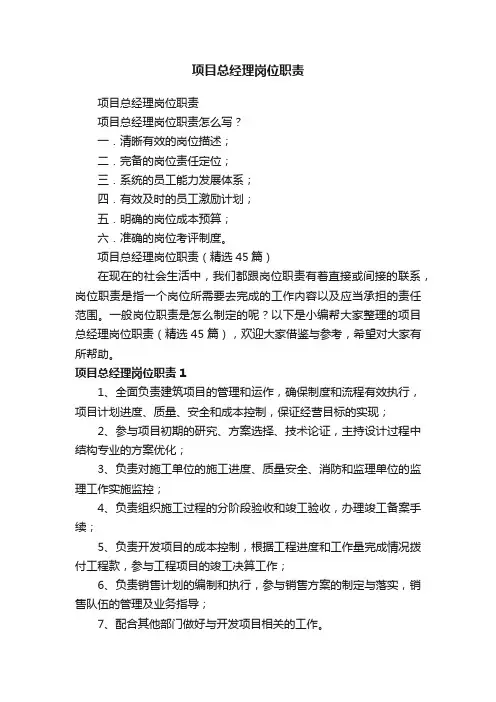 项目总经理岗位职责

项目总经理岗位职责

项目总经理岗位职责怎么写？

一．清晰有效的岗位描述；

二．完备的岗位责任定位；

三．系统的员工能力发展体系；

四．有效及时的员工激励计划；

五．明确的岗位成本预算；

六．准确的岗位考评制度。

项目总经理岗位职责（精选45篇）

在现在的社会生活中，我们都跟岗位职责有着直接或间接的联系，岗位职责是指一个岗位所需要去完成的工作内容以及应当承担的责任范围。一般岗位职责是怎么制定的呢？以下是小编帮大家整理的项目总经理岗位职责（精选45篇），欢迎大家借鉴与参考，希望对大家有所帮助。

项目总经理岗位职责1

1、全面负责建筑项目的管理和运作，确保制度和流程有效执行，项目计划进度、质量、安全和成本控制，保证经营目标的实现；

2、参与项目初期的研究、方案选择、技术论证，主持设计过程中结构专业的方案优化；

3、负责对施工单位的施工进度、质量安全、消防和监理单位的监理工作实施监控；

4、负责组织施工过程的分阶段验收和竣工验收，办理竣工备案手续；

5、负责开发项目的成本控制，根据工程进度和工作量完成情况拨付工程款，参与工程项目的竣工决算工作；

6、负责销售计划的编制和执行，参与销售方案的制定与落实，销售队伍的管理及业务指导；

7、配合其他部门做好与开发项目相关的工作。